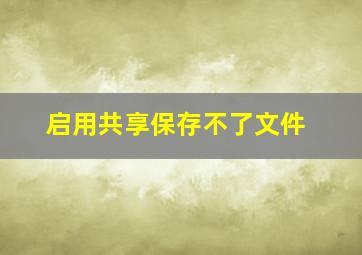 启用共享保存不了文件